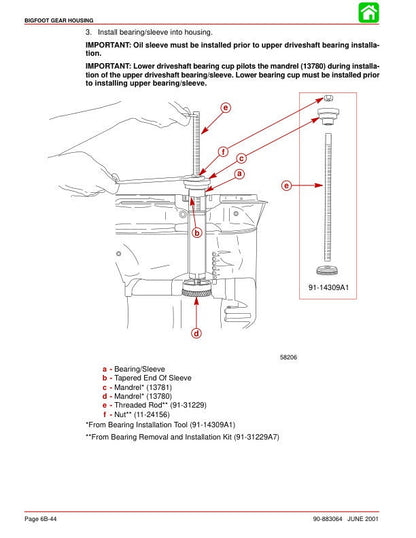 BIGFOOT GEAR HOUSING

3. Install bearing/sleeve into housing.

IMPORTANT: Oil sleeve must be installed prior to upper driveshaft bearing installation.

IMPORTANT: Lower driveshaft bearing cup pilots the mandrel (13780) during installation of the upper driveshaft bearing/sleeve. Lower bearing cup must be installed prior to installing upper bearing/sleeve.

e
f
c
a
b
d
e
91-14309A1

58206

a - Bearing/Sleeve
b - Tapered End Of Sleeve
c - Mandrel* (13781)
d - Mandrel* (13780)
e - Threaded Rod** (91-31229)
f - Nut** (11-24156)
*From Bearing Installation Tool (91-14309A1)
**From Bearing Removal and Installation Kit (91-31229A7)

Page 6B-44
90-883064 JUNE 2001